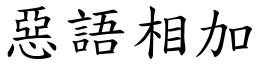 惡語相加